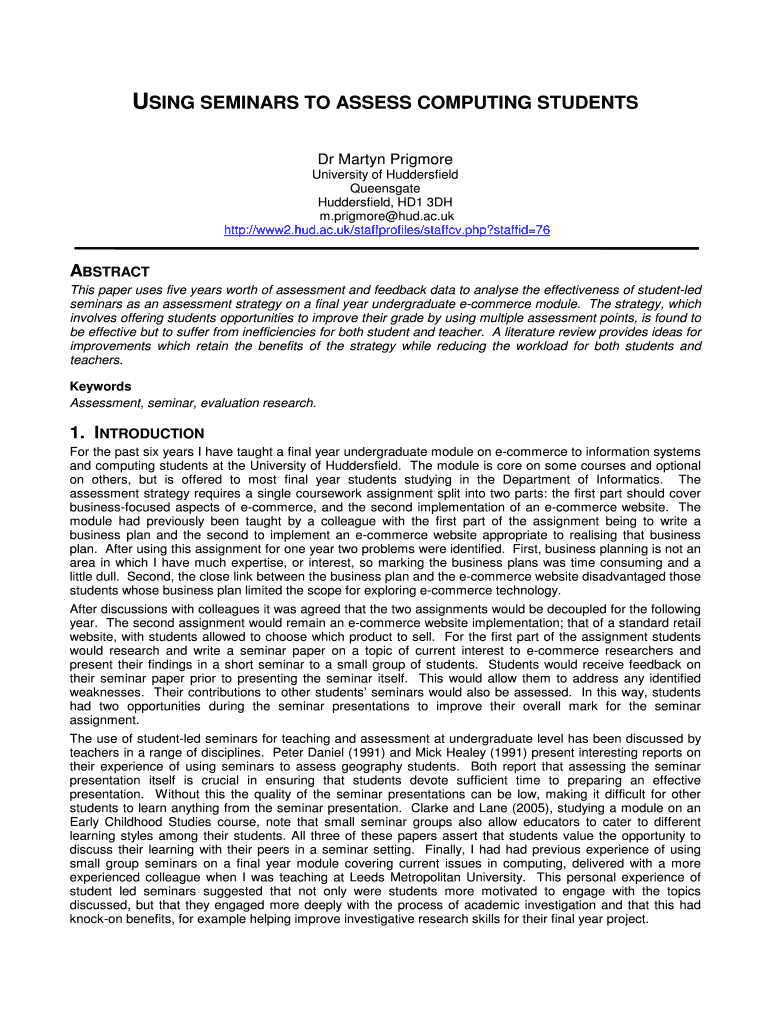 USING SEMINARS TO ASSESS COMPUTING STUDENTS

Dr Martyn Prigmore
University of Huddersfield
Queensgate
Huddersfield, HD1 3DH
m.prigmore@hud.ac.uk
http://www2.hud.ac.uk/staffprofiles/staffcv.php?staffid=76

ABSTRACT

This paper uses five years worth of assessment and feedback data to analyse the effectiveness of student-led seminars as an assessment strategy on a final year undergraduate e-commerce module. The strategy, which involves offering students opportunities to improve their grade by using multiple assessment points, is found to be effective but to suffer from inefficiencies for both student and teacher. A literature review provides ideas for improvements which retain the benefits of the strategy while reducing the workload for both students and teachers.

Keywords
Assessment, seminar, evaluation research.

1. INTRODUCTION

For the past six years I have taught a final year undergraduate module on e-commerce to information systems and computing students at the University of Huddersfield. The module is core on some courses and optional on others, but is offered to most final year students studying in the Department of Informatics. The assessment strategy requires a single coursework assignment split into two parts: the first part should cover business-focused aspects of e-commerce, and the second implementation of an e-commerce website. The module had previously been taught by a colleague with the first part of the assignment being to write a business plan and the second to implement an e-commerce website appropriate to realising that business plan. After using this assignment for one year two problems were identified. First, business planning is not an area in which I have much expertise, or interest, so marking the business plans was time consuming and a little dull. Second, the close link between the business plan and the e-commerce website disadvantaged those students whose business plan limited the scope for exploring e-commerce technology.

After discussions with colleagues it was agreed that the two assignments would be decoupled for the following year. The second assignment would remain an e-commerce website implementation; that of a standard retail website, with students allowed to choose which product to sell. For the first part of the assignment students would research and write a seminar paper on a topic of current interest to e-commerce researchers and present their findings in a short seminar to a small group of students. Students would receive feedback on their seminar paper prior to presenting the seminar itself. This would allow them to address any identified weaknesses. Their contributions to other students' seminars would also be assessed. In this way, students had two opportunities during the seminar presentations to improve their overall mark for the seminar assignment.

The use of student-led seminars for teaching and assessment at undergraduate level has been discussed by teachers in a range of disciplines. Peter Daniel (1991) and Mick Healey (1991) present interesting reports on their experience of using seminars to assess geography students. Both report that assessing the seminar presentation itself is crucial in ensuring that students devote sufficient time to preparing an effective presentation. Without this the quality of the seminar presentations can be low, making it difficult for other students to learn anything from the seminar presentation. Clarke and Lane (2005), studying a module on an Early Childhood Studies course, note that small seminar groups also allow educators to cater to different learning styles among their students. All three of these papers assert that students value the opportunity to discuss their learning with their peers in a seminar setting. Finally, I had had previous experience of using small group seminars on a final year module covering current issues in computing, delivered with a more experienced colleague when I was teaching at Leeds Metropolitan University. This personal experience of student led seminars suggested that not only were students more motivated to engage with the topics discussed, but that they engaged more deeply with the process of academic investigation and that this had knock-on benefits, for example helping improve investigative research skills for their final year project.